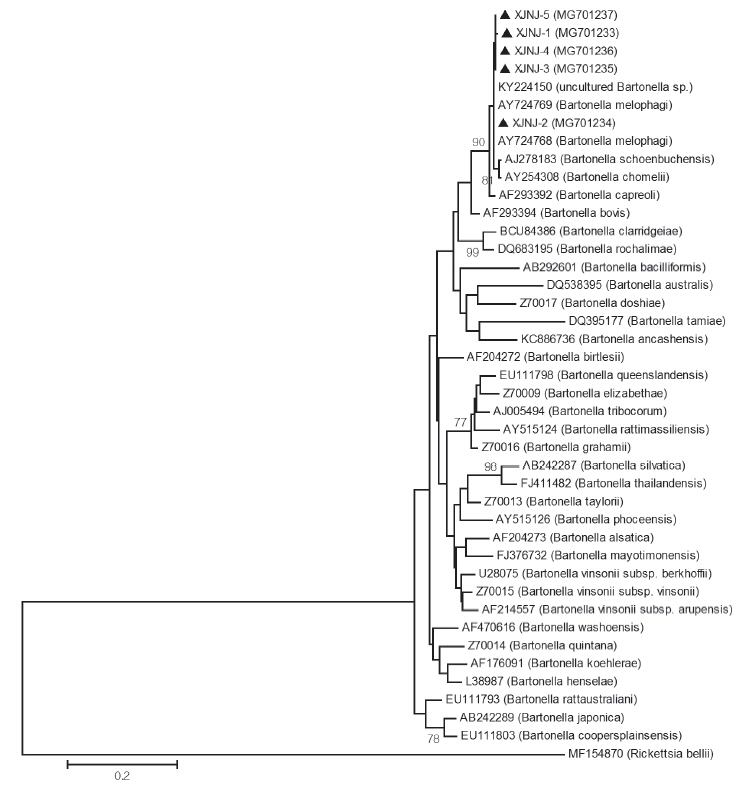 ▲ XJNJ-5 (MG701237)
▲ XJNJ-1 (MG701233)
▲ XJNJ-4 (MG701236)
▲ XJNJ-3 (MG701235)
KY224150 (uncultured Bartonella sp.)
AY724769 (Bartonella melophagi)
▲ XJNJ-2 (MG701234)
90
AY724768 (Bartonella melophagi)
AJ278183 (Bartonella schoenbuchensis)
AY254308 (Bartonella chomelii)
81
AF293392 (Bartonella capreoli)
AF293394 (Bartonella bovis)
BCU84386 (Bartonella clarridgeiae)
99
DQ683195 (Bartonella rochalimae)
AB292601 (Bartonella bacilliformis)
DQ538395 (Bartonella australis)
Z70017 (Bartonella doshiae)
DQ395177 (Bartonella tamiae)
KC886736 (Bartonella ancashensis)
AF204272 (Bartonella birtlesii)
EU111798 (Bartonella queenslandensis)
Z70009 (Bartonella elizabethae)
AJ005494 (Bartonella tribocorum)
77
AY515124 (Bartonella rattimassiliensis)
Z70016 (Bartonella grahamii)
90
AB242287 (Bartonella silvatica)
FJ411482 (Bartonella thailandensis)
Z70013 (Bartonella taylorii)
AY515126 (Bartonella phoceensis)
AF204273 (Bartonella alsatica)
FJ376732 (Bartonella mayotimonensis)
U28075 (Bartonella vinsonii subsp. berkhoffii)
Z70015 (Bartonella vinsonii subsp. vinsonii)
AF214557 (Bartonella vinsonii subsp. arupensis)
AF470616 (Bartonella washoensis)
Z70014 (Bartonella quintana)
AF176091 (Bartonella koehlerae)
L38987 (Bartonella henselae)
EU111793 (Bartonella rattaustraliani)
AB242289 (Bartonella japonica)
78
EU111803 (Bartonella coopersplainsensis)
MF154870 (Rickettsia bellii)
0.2